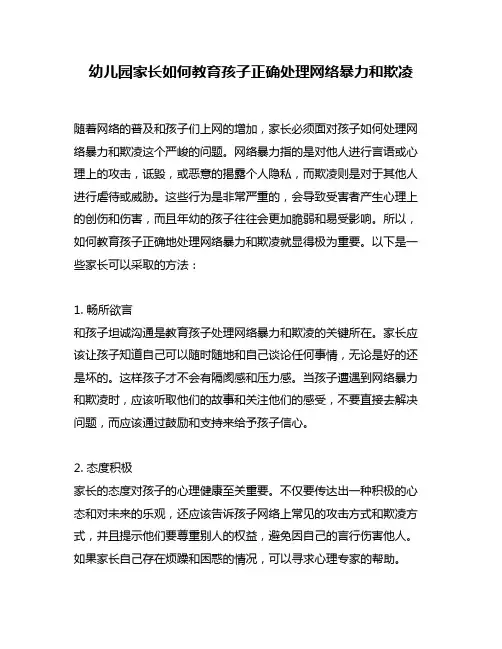 幼儿园家长如何教育孩子正确处理网络暴力和欺凌

随着网络的普及和孩子们上网的增加，家长必须面对孩子如何处理网络暴力和欺凌这个严峻的问题。网络暴力指的是对他人进行言语或心理上的攻击，诋毁，或恶意的揭露个人隐私，而欺凌则是对于其他人进行虐待或威胁。这些行为是非常严重的，会导致受害者产生心理上的创伤和伤害，而且年幼的孩子往往会更加脆弱和易受影响。所以，如何教育孩子正确地处理网络暴力和欺凌就显得极为重要。以下是一些家长可以采取的方法：

1. 畅所欲言
和孩子坦诚沟通是教育孩子处理网络暴力和欺凌的关键所在。家长应该让孩子知道自己可以随时随地和自己谈论任何事情，无论是好的还是坏的。这样孩子才不会有隔阂感和压力感。当孩子遭遇到网络暴力和欺凌时，应该听取他们的故事和关注他们的感受，不要直接去解决问题，而应该通过鼓励和支持来给予孩子信心。

2. 态度积极
家长的态度对孩子的心理健康至关重要。不仅要传达出一种积极的心态和对未来的乐观，还应该告诉孩子网络上常见的攻击方式和欺凌方式，并且提示他们要尊重别人的权益，避免因自己的言行伤害他人。如果家长自己存在烦躁和困惑的情况，可以寻求心理专家的帮助。